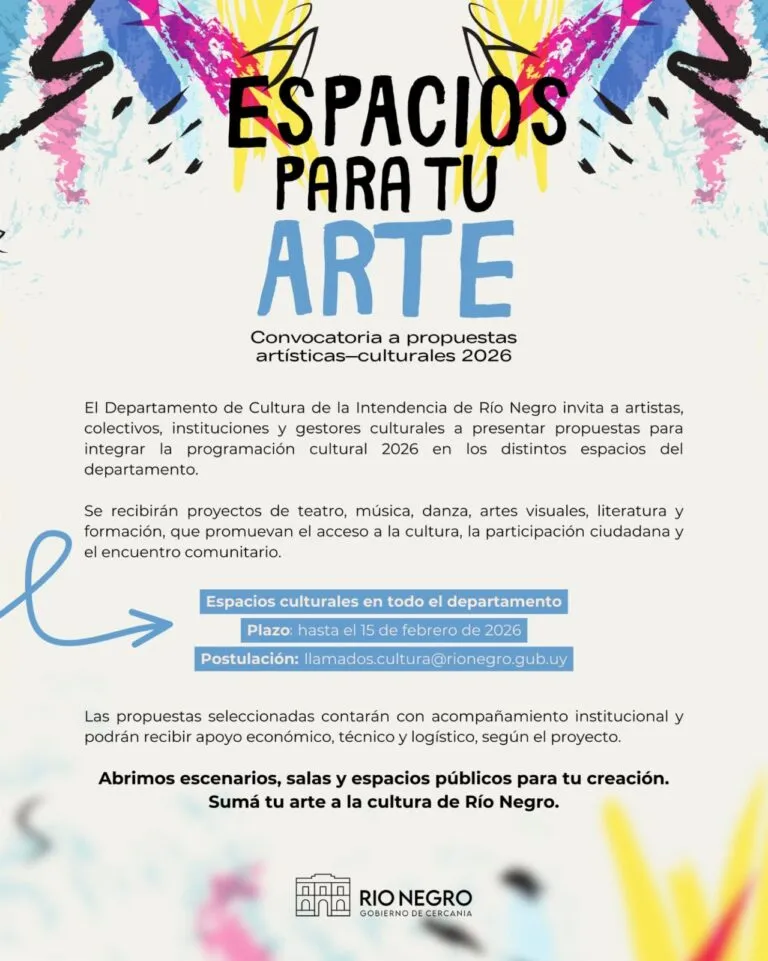 ESPACIOS PARA TU ARTE

Convocatoria a propuestas artísticas—culturales 2026

El Departamento de Cultura de la Intendencia de Río Negro invita a artistas, colectivos, instituciones y gestores culturales a presentar propuestas para integrar la programación cultural 2026 en los distintos espacios del departamento.

Se recibirán proyectos de teatro, música, danza, artes visuales, literatura y formación, que promuevan el acceso a la cultura, la participación ciudadana y el encuentro comunitario.

Espacios culturales en todo el departamento

Plazo: hasta el 15 de febrero de 2026

Postulación: llamados.cultura@rionegro.gub.uy

Las propuestas seleccionadas contarán con acompañamiento institucional y podrán recibir apoyo económico, técnico y logístico, según el proyecto.

Abrimos escenarios, salas y espacios públicos para tu creación.
Sumá tu arte a la cultura de Río Negro.

RIO NEGRO
GOBIERNO DE CERCANIA